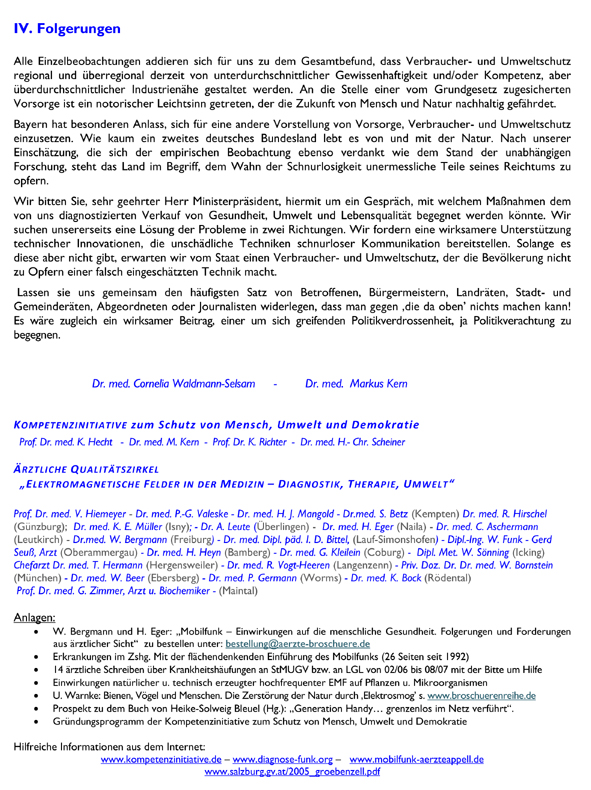 IV. Folgerungen

Alle Einzelbeobachtungen addieren sich für uns zu dem Gesamtbefund, dass Verbraucher- und Umweltschutz regional und überregional derzeit von unterdurchschnittlicher Gewissenhaftigkeit und/oder Kompetenz, aber überdurchschnittlicher Industrienähe gestaltet werden. An die Stelle einer vom Grundgesetz zugesicherten Vorsorge ist ein notorischer Leichtsinn getreten, der die Zukunft von Mensch und Natur nachhaltig gefährdet.

Bayern hat besonderen Anlass, sich für eine andere Vorstellung von Vorsorge, Verbraucher- und Umweltschutz einzusetzen. Wie kaum ein zweites deutsches Bundesland lebt es von und mit der Natur. Nach unserer Einschätzung, die sich der empirischen Beobachtung ebenso verdankt wie dem Stand der unabhängigen Forschung, steht das Land im Begriff, dem Wahn der Schnurlosigkeit unermessliche Teile seines Reichtums zu opfern.

Wir bitten Sie, sehr geehrter Herr Ministerpräsident, hiermit um ein Gespräch, mit welchem Maßnahmen dem von uns diagnostizierten Verkauf von Gesundheit, Umwelt und Lebensqualität begegnet werden könnte. Wir suchen unsererseits eine Lösung der Probleme in zwei Richtungen. Wir fordern eine wirksamere Unterstützung technischer Innovationen, die unschädliche Techniken schnurloser Kommunikation bereitstellen. Solange es diese aber nicht gibt, erwarten wir vom Staat einen Verbraucher- und Umweltschutz, der die Bevölkerung nicht zu Opfern einer falsch eingeschätzten Technik macht.

Lassen sie uns gemeinsam den häufigsten Satz von Betroffenen, Bürgermeistern, Landräten, Stadt- und Gemeinderäten, Abgeordneten oder Journalisten widerlegen, dass man gegen ‚die da oben' nichts machen kann! Es wäre zugleich ein wirksamer Beitrag, einer um sich greifenden Politikverdrossenheit, ja Politikverachtung zu begegnen.

Dr. med. Cornelia Waldmann-Selsam - Dr. med. Markus Kern

KOMPETENZINITIATIVE zum Schutz von Mensch, Umwelt und Demokratie
Prof. Dr. med. K. Hecht - Dr. med. M. Kern - Prof. Dr. K. Richter - Dr. med. H.- Chr. Scheiner

ÄRZTLICHE QUALITÄTSZIRKEL
„ELEKTROMAGNETISCHE FELDER IN DER MEDIZIN – DIAGNOSTIK, THERAPIE, UMWELT"

Prof. Dr. med. V. Hiemeyer - Dr. med. P.-G. Valeske - Dr. med. H. J. Mangold - Dr.med. S. Betz (Kempten) Dr. med. R. Hirschel (Günzburg); Dr. med. K. E. Müller (Isny); - Dr. A. Leute (Überlingen) - Dr. med. H. Eger (Naila) - Dr. med. C. Aschermann (Leutkirch) - Dr.med. W. Bergmann (Freiburg) - Dr. med. Dipl. päd. I. D. Bittel, (Lauf-Simonshofen) - Dipl.-Ing. W. Funk - Gerd Seuß, Arzt (Oberammergau) - Dr. med. H. Heyn (Bamberg) - Dr. med. G. Kleilein (Coburg) - Dipl. Met. W. Sönning (Icking) Chefarzt Dr. med. T. Hermann (Hergensweiler) - Dr. med. R. Vogt-Heeren (Langenzenn) - Priv. Doz. Dr. Dr. med. W. Bornstein (München) - Dr. med. W. Beer (Ebersberg) - Dr. med. P. Germann (Worms) - Dr. med. K. Bock (Rödental)
Prof. Dr. med. G. Zimmer, Arzt u. Biochemiker - (Maintal)

Anlagen:
• W. Bergmann und H. Eger: „Mobilfunk – Einwirkungen auf die menschliche Gesundheit. Folgerungen und Forderungen aus ärztlicher Sicht" zu bestellen unter: bestellung@aerzte-broschuere.de
• Erkrankungen im Zshg. Mit der flächendenkenden Einführung des Mobilfunks (26 Seiten seit 1992)
• 14 ärztliche Schreiben über Krankheitshäufungen an StMUGV bzw. an LGL von 02/06 bis 08/07 mit der Bitte um Hilfe
• Einwirkungen natürlicher u. technisch erzeugter hochfrequenter EMF auf Pflanzen u. Mikroorganismen
• U. Warnke: Bienen, Vögel und Menschen. Die Zerstörung der Natur durch ‚Elektrosmog' s. www.broschuerenreihe.de
• Prospekt zu dem Buch von Heike-Solweig Bleuel (Hg.): „Generation Handy… grenzenlos im Netz verführt".
• Gründungsprogramm der Kompetenzinitiative zum Schutz von Mensch, Umwelt und Demokratie

Hilfreiche Informationen aus dem Internet:
www.kompetenzinitiative.de – www.diagnose-funk.org – www.mobilfunk-aerzteappell.de
www.salzburg.gv.at/2005_groebenzell.pdf